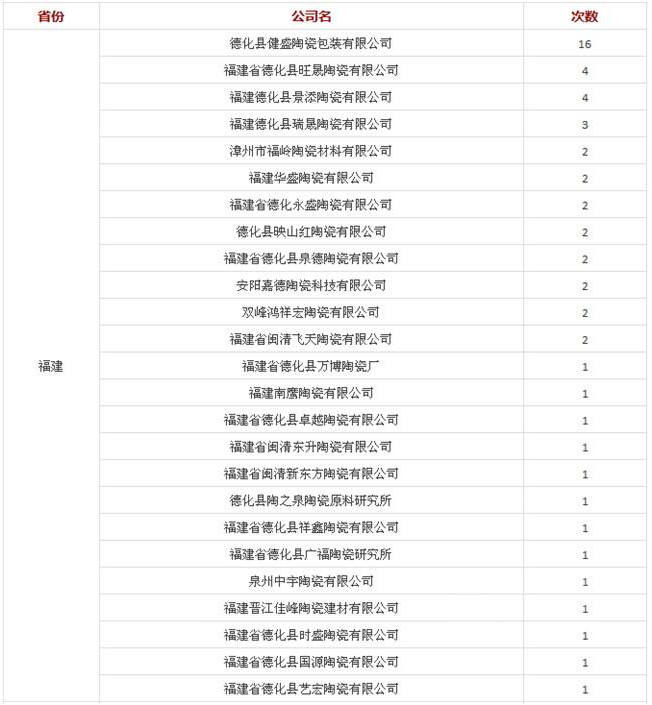 | 省份 | 公司名 | 次数 |
|---|---|---|
| 福建 | 德化县健盛陶瓷包装有限公司 | 16 |
| | 福建省德化县旺晟陶瓷有限公司 | 4 |
| | 福建德化县景添陶瓷有限公司 | 4 |
| | 福建德化县瑞晟陶瓷有限公司 | 3 |
| | 漳州市福岭陶瓷材料有限公司 | 2 |
| | 福建华盛陶瓷有限公司 | 2 |
| | 福建省德化永盛陶瓷有限公司 | 2 |
| | 德化县映山红陶瓷有限公司 | 2 |
| | 福建省德化县泉德陶瓷有限公司 | 2 |
| | 安阳嘉德陶瓷科技有限公司 | 2 |
| | 双峰鸿祥宏陶瓷有限公司 | 2 |
| | 福建省闽清飞天陶瓷有限公司 | 2 |
| | 福建省德化县万博陶瓷厂 | 1 |
| | 福建南鹰陶瓷有限公司 | 1 |
| | 福建省德化县卓越陶瓷有限公司 | 1 |
| | 福建省闽清东升陶瓷有限公司 | 1 |
| | 福建省闽清新东方陶瓷有限公司 | 1 |
| | 德化县陶之泉陶瓷原料研究所 | 1 |
| | 福建省德化县祥鑫陶瓷有限公司 | 1 |
| | 福建省德化县广福陶瓷研究所 | 1 |
| | 泉州中宇陶瓷有限公司 | 1 |
| | 福建晋江佳峰陶瓷建材有限公司 | 1 |
| | 福建省德化县时盛陶瓷有限公司 | 1 |
| | 福建省德化县国源陶瓷有限公司 | 1 |
| | 福建省德化县艺宏陶瓷有限公司 | 1 |